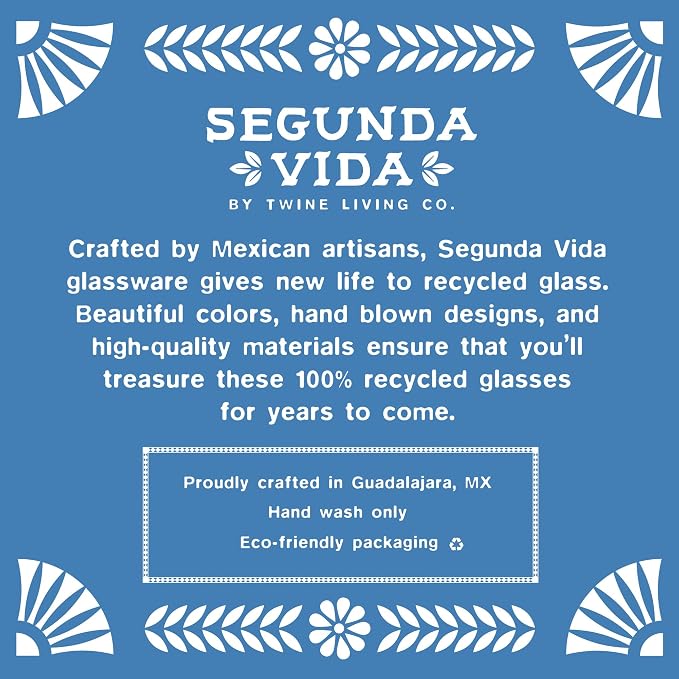 SEGUNDA
VIDA
BY TWINE LIVING CO.

Crafted by Mexican artisans, Segunda Vida glassware gives new life to recycled glass. Beautiful colors, hand blown designs, and high-quality materials ensure that you'll treasure these 100% recycled glasses for years to come.

Proudly crafted in Guadalajara, MX
Hand wash only
Eco-friendly packaging ♻